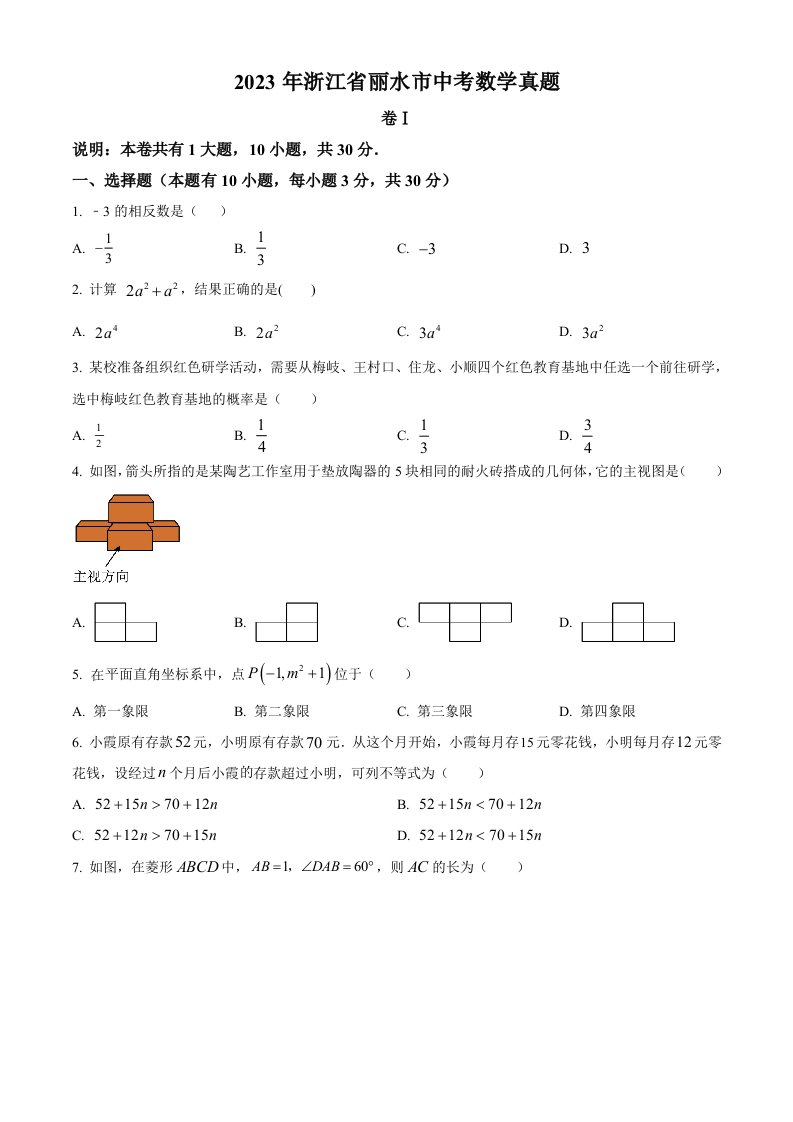 2023 年浙江省丽水市中考数学真题

卷 I

说明：本卷共有 1 大题，10 小题，共 30 分.

一、选择题（本题有 10 小题，每小题 3 分，共 30 分）

1. －3 的相反数是（　　）

A. $-\frac{1}{3}$　　B. $\frac{1}{3}$　　C. $-3$　　D. $3$

2. 计算 $2a^2+a^2$，结果正确的是(　　)

A. $2a^4$　　B. $2a^2$　　C. $3a^4$　　D. $3a^2$

3. 某校准备组织红色研学活动，需要从梅岐、王村口、住龙、小顺四个红色教育基地中任选一个前往研学，选中梅岐红色教育基地的概率是（　　）

A. $\frac{1}{2}$　　B. $\frac{1}{4}$　　C. $\frac{1}{3}$　　D. $\frac{3}{4}$

4. 如图，箭头所指的是某陶艺工作室用于垫放陶器的 5 块相同的耐火砖搭成的几何体，它的主视图是(　　)

主视方向

A.　　B.　　C.　　D.

5. 在平面直角坐标系中，点 $P\left(-1,m^2+1\right)$ 位于（　　）

A. 第一象限　　B. 第二象限　　C. 第三象限　　D. 第四象限

6. 小霞原有存款 $52$ 元，小明原有存款 $70$ 元．从这个月开始，小霞每月存 $15$ 元零花钱，小明每月存 $12$ 元零花钱，设经过 $n$ 个月后小霞的存款超过小明，可列不等式为（　　）

A. $52+15n>70+12n$　　B. $52+15n<70+12n$

C. $52+12n>70+15n$　　D. $52+12n<70+15n$

7. 如图，在菱形 $ABCD$ 中，$AB=1$，$\angle DAB=60°$，则 $AC$ 的长为（　　）